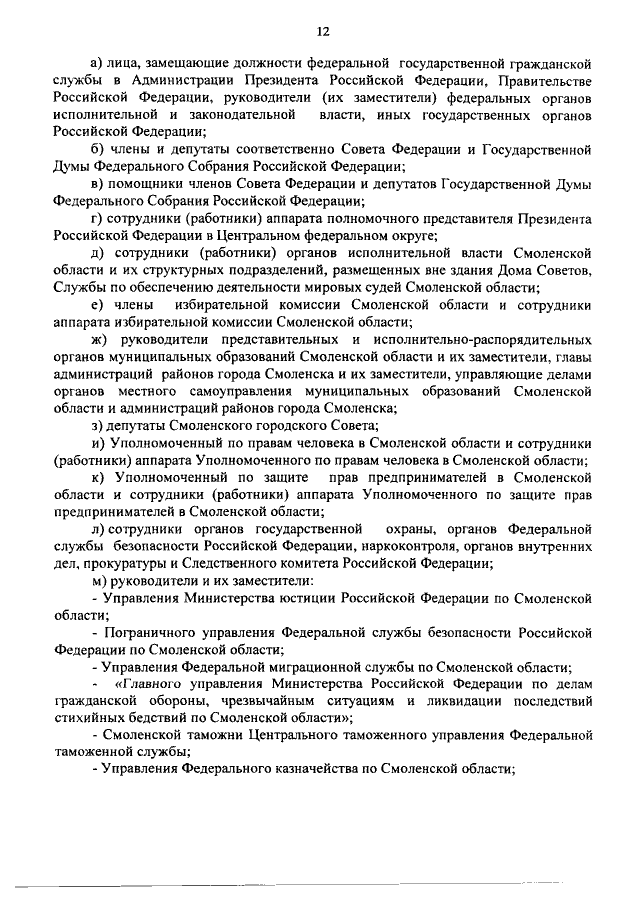 12

а) лица, замещающие должности федеральной государственной гражданской службы в Администрации Президента Российской Федерации, Правительстве Российской Федерации, руководители (их заместители) федеральных органов исполнительной и законодательной власти, иных государственных органов Российской Федерации;

б) члены и депутаты соответственно Совета Федерации и Государственной Думы Федерального Собрания Российской Федерации;

в) помощники членов Совета Федерации и депутатов Государственной Думы Федерального Собрания Российской Федерации;

г) сотрудники (работники) аппарата полномочного представителя Президента Российской Федерации в Центральном федеральном округе;

д) сотрудники (работники) органов исполнительной власти Смоленской области и их структурных подразделений, размещенных вне здания Дома Советов, Службы по обеспечению деятельности мировых судей Смоленской области;

е) члены избирательной комиссии Смоленской области и сотрудники аппарата избирательной комиссии Смоленской области;

ж) руководители представительных и исполнительно-распорядительных органов муниципальных образований Смоленской области и их заместители, главы администраций районов города Смоленска и их заместители, управляющие делами органов местного самоуправления муниципальных образований Смоленской области и администраций районов города Смоленска;

з) депутаты Смоленского городского Совета;

и) Уполномоченный по правам человека в Смоленской области и сотрудники (работники) аппарата Уполномоченного по правам человека в Смоленской области;

к) Уполномоченный по защите прав предпринимателей в Смоленской области и сотрудники (работники) аппарата Уполномоченного по защите прав предпринимателей в Смоленской области;

л) сотрудники органов государственной охраны, органов Федеральной службы безопасности Российской Федерации, наркоконтроля, органов внутренних дел, прокуратуры и Следственного комитета Российской Федерации;

м) руководители и их заместители:

- Управления Министерства юстиции Российской Федерации по Смоленской области;

- Пограничного управления Федеральной службы безопасности Российской Федерации по Смоленской области;

- Управления Федеральной миграционной службы по Смоленской области;

- «Главного управления Министерства Российской Федерации по делам гражданской обороны, чрезвычайным ситуациям и ликвидации последствий стихийных бедствий по Смоленской области»;

- Смоленской таможни Центрального таможенного управления Федеральной таможенной службы;

- Управления Федерального казначейства по Смоленской области;